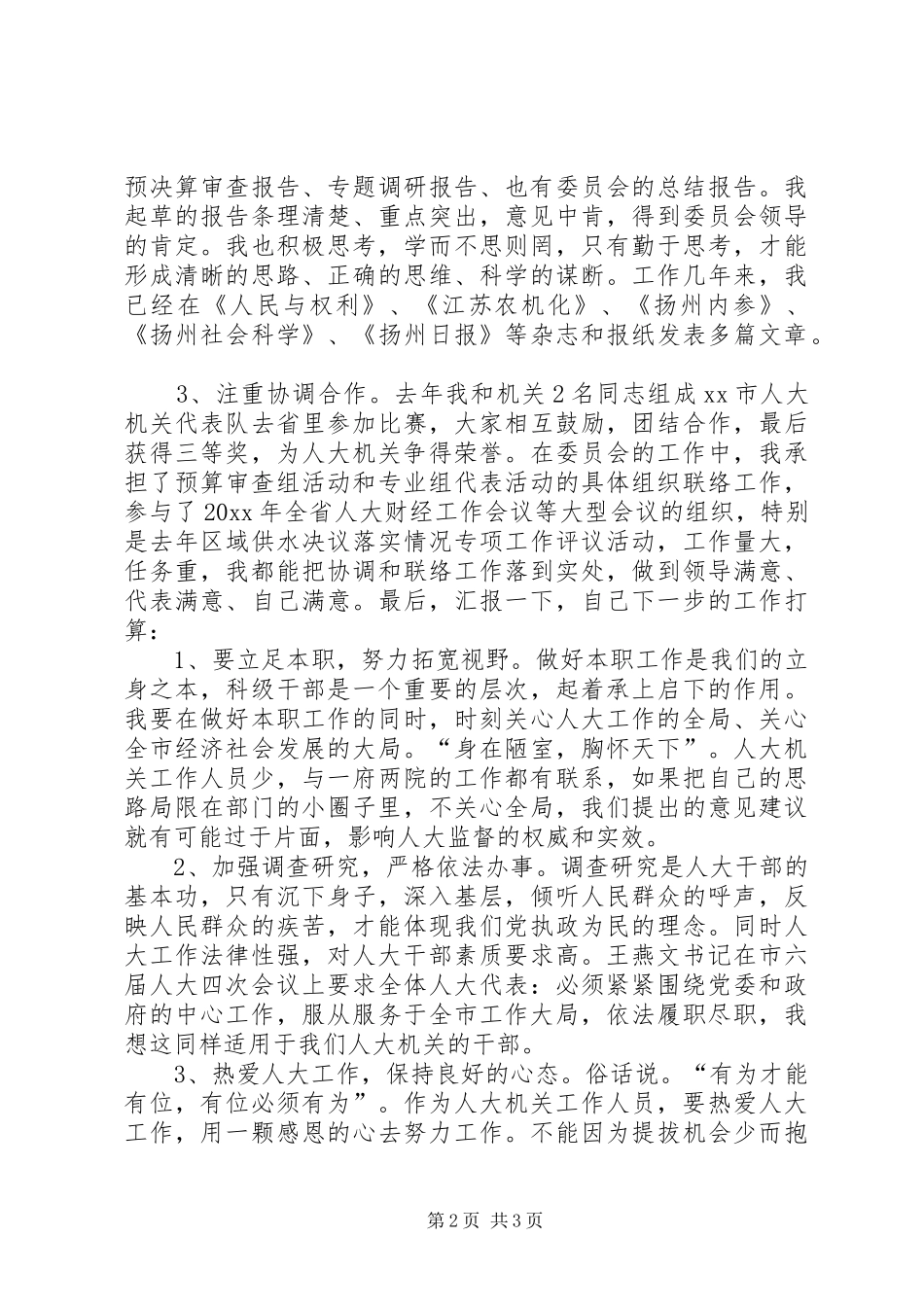 预决算审查报告、专题调研报告、也有委员会的总结报告。我起草的报告条理清楚、重点突出，意见中肯，得到委员会领导的肯定。我也积极思考，学而不思则罔，只有勤于思考，才能形成清晰的思路、正确的思维、科学的谋断。工作几年来，我已经在《人民与权利》、《江苏农机化》、《扬州内参》、《扬州社会科学》、《扬州日报》等杂志和报纸发表多篇文章。

3、注重协调合作。去年我和机关2名同志组成xx市人大机关代表队去省里参加比赛，大家相互鼓励，团结合作，最后获得三等奖，为人大机关争得荣誉。在委员会的工作中，我承担了预算审查组活动和专业组代表活动的具体组织联络工作，参与了20xx年全省人大财经工作会议等大型会议的组织，特别是去年区域供水决议落实情况专项工作评议活动，工作量大，任务重，我都能把协调和联络工作落到实处，做到领导满意、代表满意、自己满意。最后，汇报一下，自己下一步的工作打算：

1、要立足本职，努力拓宽视野。做好本职工作是我们的立身之本，科级干部是一个重要的层次，起着承上启下的作用。我要在做好本职工作的同时，时刻关心人大工作的全局、关心全市经济社会发展的大局。“身在陋室，胸怀天下”。人大机关工作人员少，与一府两院的工作都有联系，如果把自己的思路局限在部门的小圈子里，不关心全局，我们提出的意见建议就有可能过于片面，影响人大监督的权威和实效。

2、加强调查研究，严格依法办事。调查研究是人大干部的基本功，只有沉下身子，深入基层，倾听人民群众的呼声，反映人民群众的疾苦，才能体现我们党执政为民的理念。同时人大工作法律性强，对人大干部素质要求高。王燕文书记在市六届人大四次会议上要求全体人大代表：必须紧紧围绕党委和政府的中心工作，服从服务于全市工作大局，依法履职尽职，我想这同样适用于我们人大机关的干部。

3、热爱人大工作，保持良好的心态。俗话说。“有为才能有位，有位必须有为”。作为人大机关工作人员，要热爱人大工作，用一颗感恩的心去努力工作。不能因为提拔机会少而抱

第2页 共3页